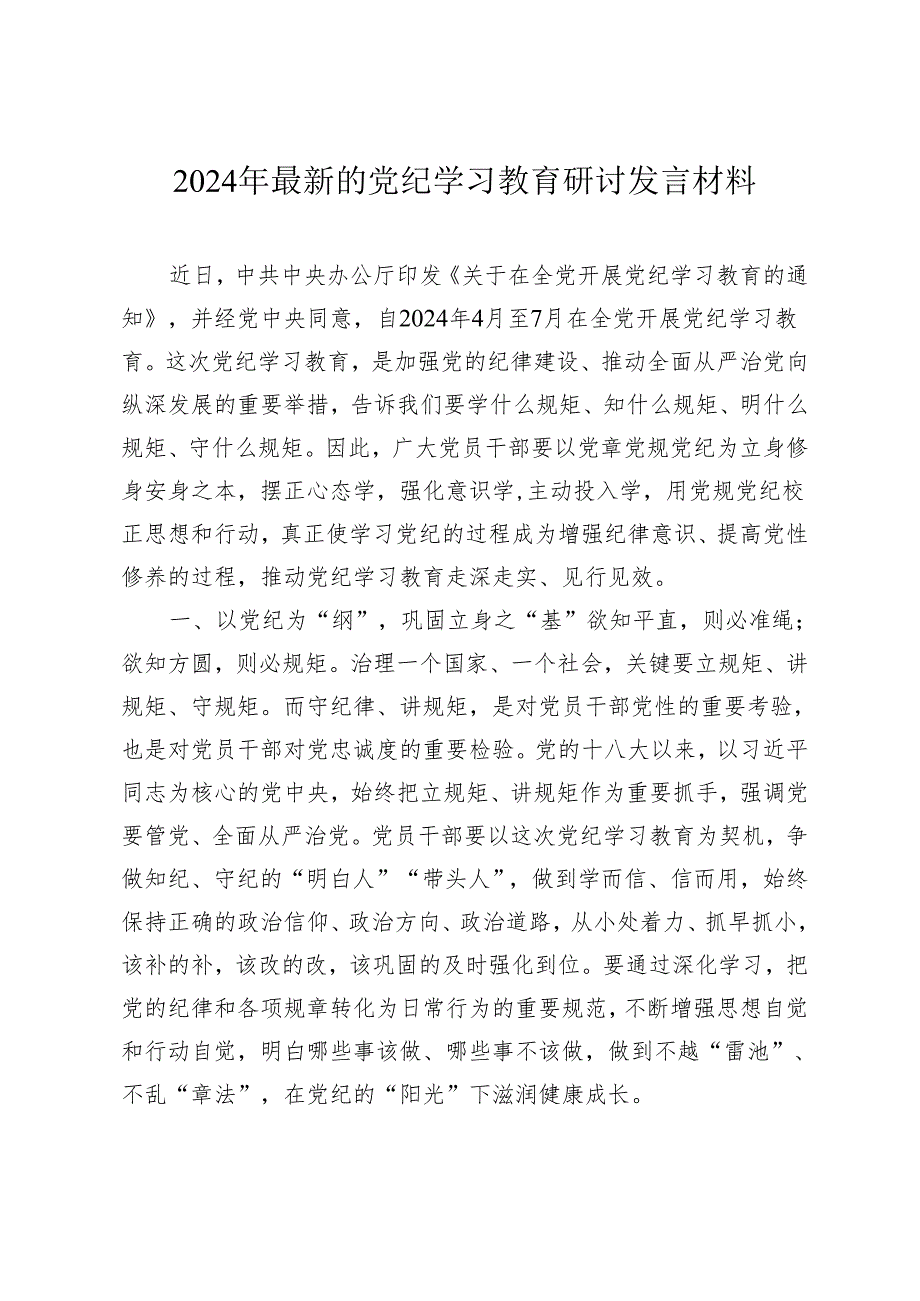 2024年最新的党纪学习教育研讨发言材料

近日，中共中央办公厅印发《关于在全党开展党纪学习教育的通知》，并经党中央同意，自2024年4月至7月在全党开展党纪学习教育。这次党纪学习教育，是加强党的纪律建设、推动全面从严治党向纵深发展的重要举措，告诉我们要学什么规矩、知什么规矩、明什么规矩、守什么规矩。因此，广大党员干部要以党章党规党纪为立身修身安身之本，摆正心态学，强化意识学，主动投入学，用党规党纪校正思想和行动，真正使学习党纪的过程成为增强纪律意识、提高党性修养的过程，推动党纪学习教育走深走实、见行见效。

一、以党纪为“纲”，巩固立身之“基”欲知平直，则必准绳；欲知方圆，则必规矩。治理一个国家、一个社会，关键要立规矩、讲规矩、守规矩。而守纪律、讲规矩，是对党员干部党性的重要考验，也是对党员干部对党忠诚度的重要检验。党的十八大以来，以习近平同志为核心的党中央，始终把立规矩、讲规矩作为重要抓手，强调党要管党、全面从严治党。党员干部要以这次党纪学习教育为契机，争做知纪、守纪的“明白人”“带头人”，做到学而信、信而用，始终保持正确的政治信仰、政治方向、政治道路，从小处着力、抓早抓小，该补的补，该改的改，该巩固的及时强化到位。要通过深化学习，把党的纪律和各项规章转化为日常行为的重要规范，不断增强思想自觉和行动自觉，明白哪些事该做、哪些事不该做，做到不越“雷池”、不乱“章法”，在党纪的“阳光”下滋润健康成长。